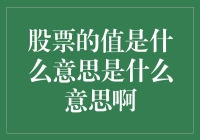 股票的值是什么意思是什么意思啊